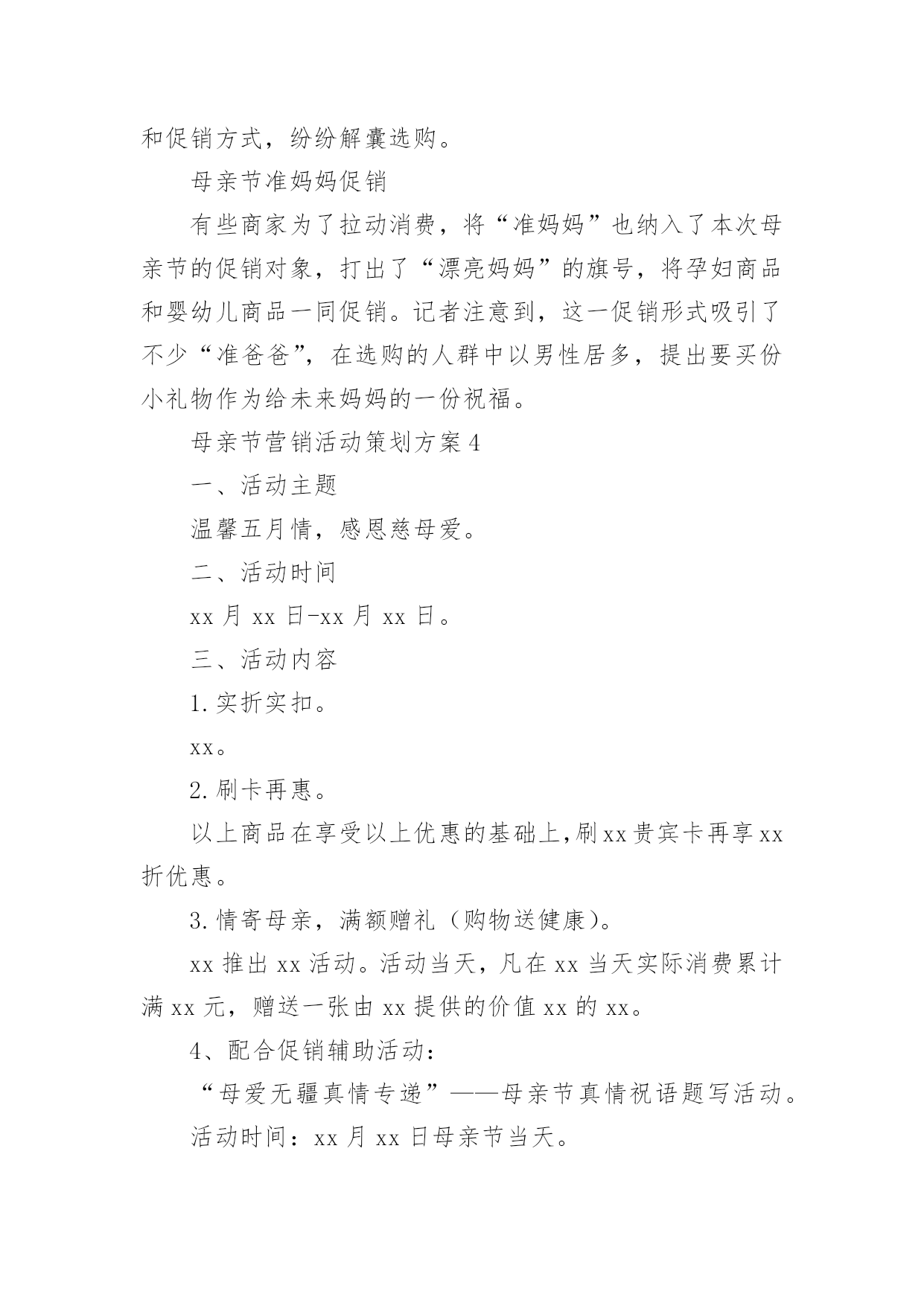 和促销方式，纷纷解囊选购。

母亲节准妈妈促销

有些商家为了拉动消费，将“准妈妈”也纳入了本次母亲节的促销对象，打出了“漂亮妈妈”的旗号，将孕妇商品和婴幼儿商品一同促销。记者注意到，这一促销形式吸引了不少“准爸爸”，在选购的人群中以男性居多，提出要买份小礼物作为给未来妈妈的一份祝福。

母亲节营销活动策划方案4

一、活动主题

温馨五月情，感恩慈母爱。

二、活动时间

xx月xx日-xx月xx日。

三、活动内容

1.实折实扣。

xx。

2.刷卡再惠。

以上商品在享受以上优惠的基础上,刷xx贵宾卡再享xx折优惠。

3.情寄母亲，满额赠礼（购物送健康）。

xx推出xx活动。活动当天，凡在xx当天实际消费累计满xx元，赠送一张由xx提供的价值xx的xx。

4、配合促销辅助活动：

“母爱无疆真情专递”——母亲节真情祝语题写活动。

活动时间：xx月xx日母亲节当天。